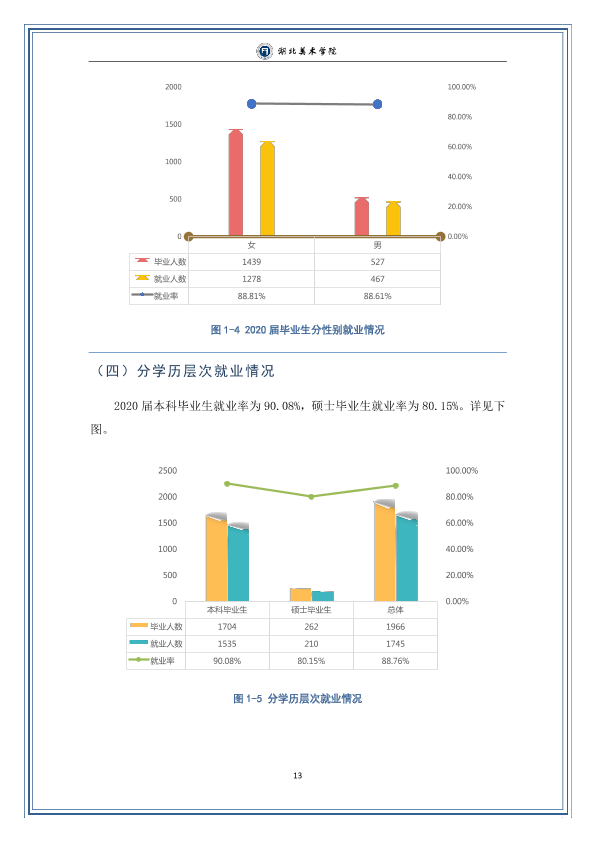 湖北美术学院

2000
1500
1000
500
0

100.00%
80.00%
60.00%
40.00%
20.00%
0.00%

|  | 女 | 男 |
|---|---|---|
| 毕业人数 | 1439 | 527 |
| 就业人数 | 1278 | 467 |
| 就业率 | 88.81% | 88.61% |

图1-4 2020届毕业生分性别就业情况

（四）分学历层次就业情况

2020届本科毕业生就业率为90.08%，硕士毕业生就业率为80.15%。详见下图。

2500
2000
1500
1000
500
0

100.00%
80.00%
60.00%
40.00%
20.00%
0.00%

|  | 本科毕业生 | 硕士毕业生 | 总体 |
|---|---|---|---|
| 毕业人数 | 1704 | 262 | 1966 |
| 就业人数 | 1535 | 210 | 1745 |
| 就业率 | 90.08% | 80.15% | 88.76% |

图1-5 分学历层次就业情况

13